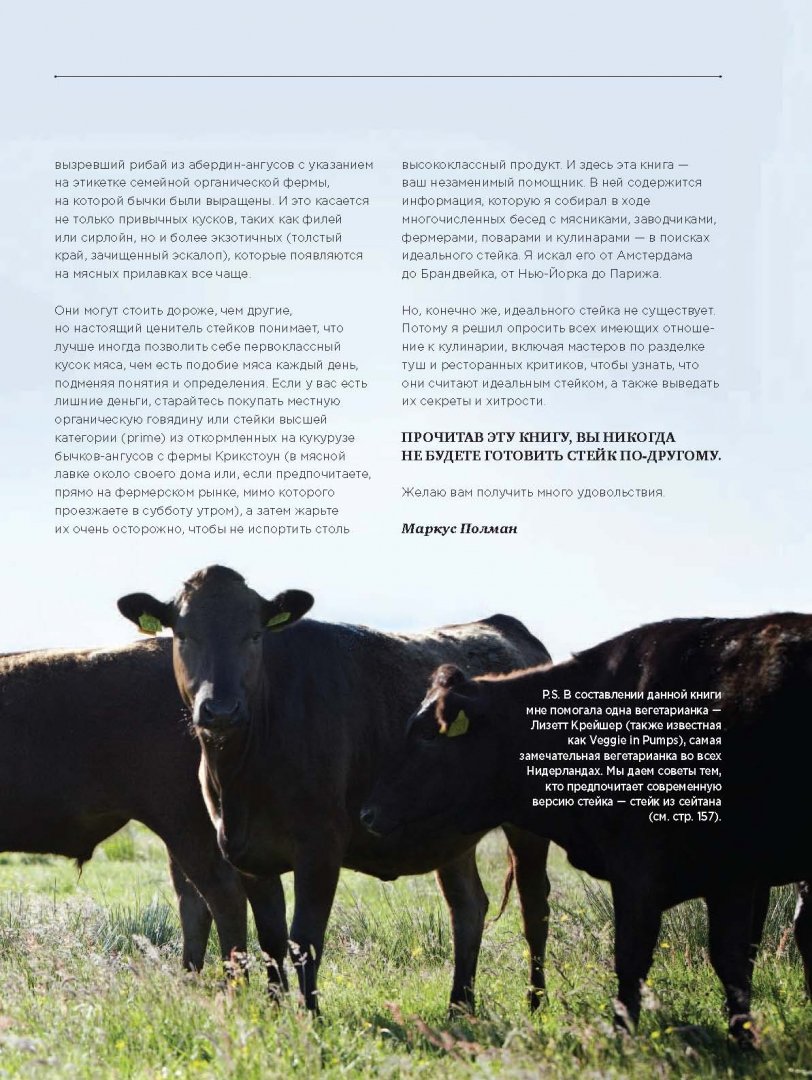 вызревший рибай из абердин-ангусов с указанием на этикетке семейной органической фермы, на которой бычки были выращены. И это касается не только привычных кусков, таких как филей или сирлойн, но и более экзотичных (толстый край, зачищенный эскалоп), которые появляются на мясных прилавках все чаще.

Они могут стоить дороже, чем другие, но настоящий ценитель стейков понимает, что лучше иногда позволить себе первоклассный кусок мяса, чем есть подобие мяса каждый день, подменяя понятия и определения. Если у вас есть лишние деньги, старайтесь покупать местную органическую говядину или стейки высшей категории (prime) из откормленных на кукурузе бычков-ангусов с фермы Крикстоун (в мясной лавке около своего дома или, если предпочитаете, прямо на фермерском рынке, мимо которого проезжаете в субботу утром), а затем жарьте их очень осторожно, чтобы не испортить столь

высококлассный продукт. И здесь эта книга — ваш незаменимый помощник. В ней содержится информация, которую я собирал в ходе многочисленных бесед с мясниками, заводчиками, фермерами, поварами и кулинарами — в поисках идеального стейка. Я искал его от Амстердама до Брандвейка, от Нью-Йорка до Парижа.

Но, конечно же, идеального стейка не существует. Потому я решил опросить всех имеющих отношение к кулинарии, включая мастеров по разделке туш и ресторанных критиков, чтобы узнать, что они считают идеальным стейком, а также выведать их секреты и хитрости.

ПРОЧИТАВ ЭТУ КНИГУ, ВЫ НИКОГДА НЕ БУДЕТЕ ГОТОВИТЬ СТЕЙК ПО-ДРУГОМУ.

Желаю вам получить много удовольствия.

Маркус Полман

P.S. В составлении данной книги мне помогала одна вегетарианка — Лизетт Крейшер (также известная как Veggie in Pumps), самая замечательная вегетарианка во всех Нидерландах. Мы даем советы тем, кто предпочитает современную версию стейка — стейк из сейтана (см. стр. 157).